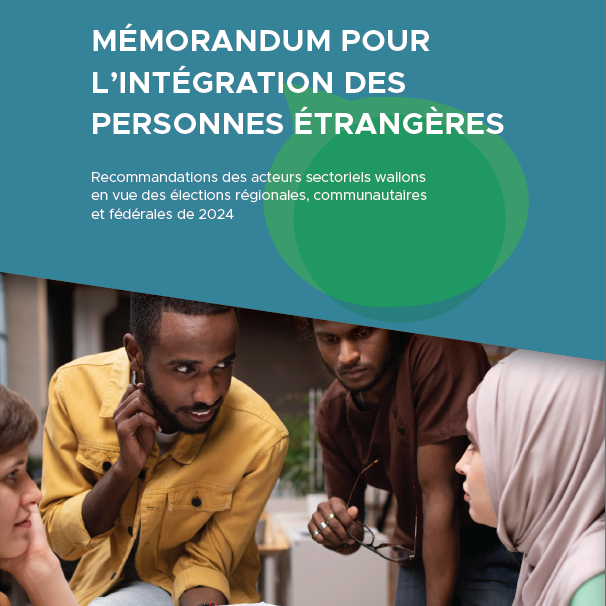 MÉMORANDUM POUR L'INTÉGRATION DES PERSONNES ÉTRANGÈRES

Recommandations des acteurs sectoriels wallons en vue des élections régionales, communautaires et fédérales de 2024